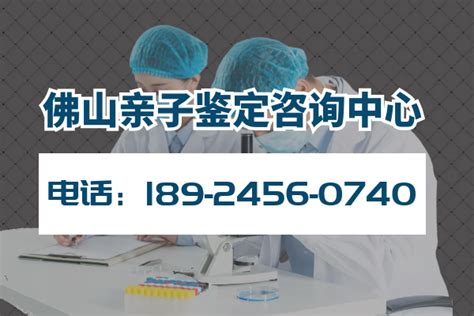 佛山亲子鉴定咨询中心

电话：189-2456-0740